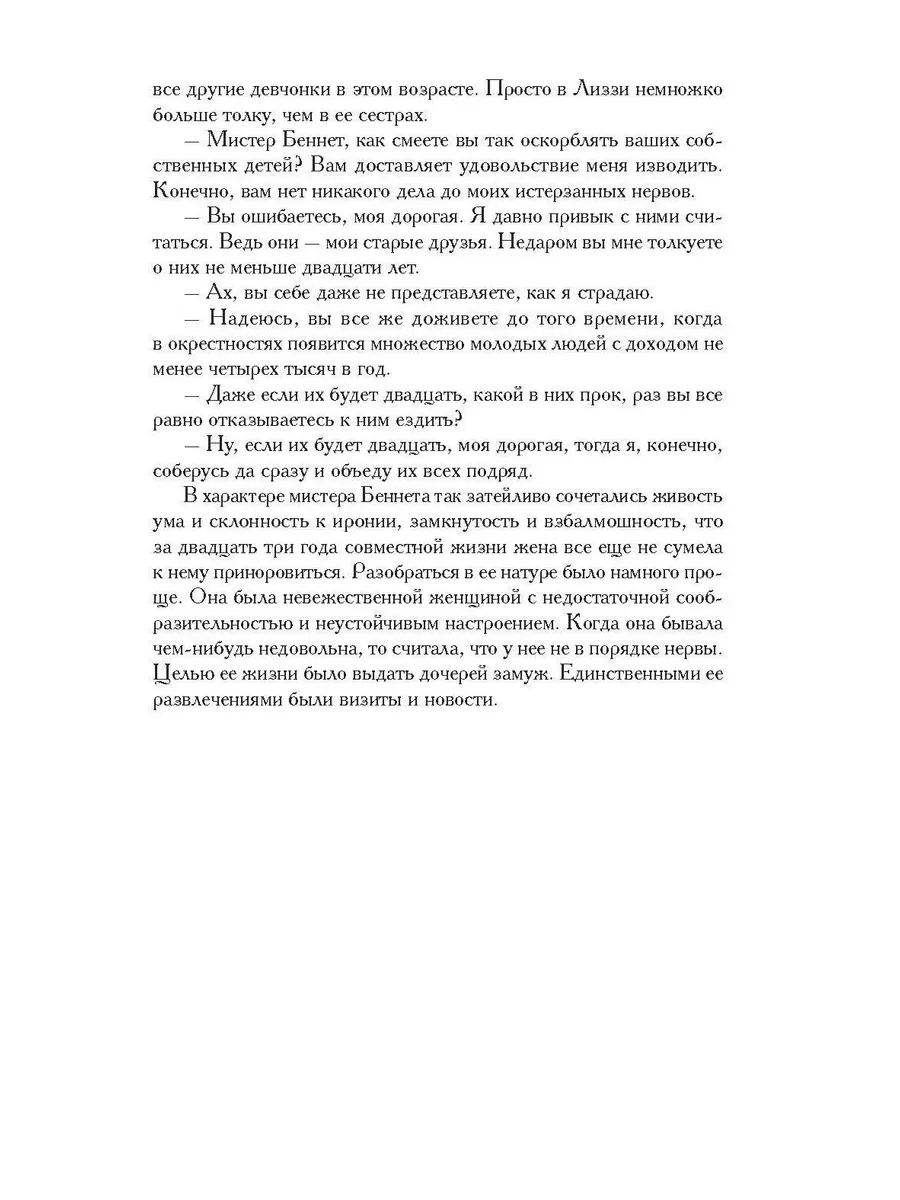 все другие девчонки в этом возрасте. Просто в Лиззи немножко больше толку, чем в ее сестрах.

— Мистер Беннет, как смеете вы так оскорблять ваших собственных детей? Вам доставляет удовольствие меня изводить. Конечно, вам нет никакого дела до моих истерзанных нервов.

— Вы ошибаетесь, моя дорогая. Я давно привык с ними считаться. Ведь они — мои старые друзья. Недаром вы мне толкуете о них не меньше двадцати лет.

— Ах, вы себе даже не представляете, как я страдаю.

— Надеюсь, вы все же доживете до того времени, когда в окрестностях появится множество молодых людей с доходом не менее четырех тысяч в год.

— Даже если их будет двадцать, какой в них прок, раз вы все равно отказываетесь к ним ездить?

— Ну, если их будет двадцать, моя дорогая, тогда я, конечно, соберусь да сразу и объеду их всех подряд.

В характере мистера Беннета так затейливо сочетались живость ума и склонность к иронии, замкнутость и взбалмошность, что за двадцать три года совместной жизни жена все еще не сумела к нему приноровиться. Разобраться в ее натуре было намного проще. Она была невежественной женщиной с недостаточной сообразительностью и неустойчивым настроением. Когда она бывала чем-нибудь недовольна, то считала, что у нее не в порядке нервы. Целью ее жизни было выдать дочерей замуж. Единственными ее развлечениями были визиты и новости.